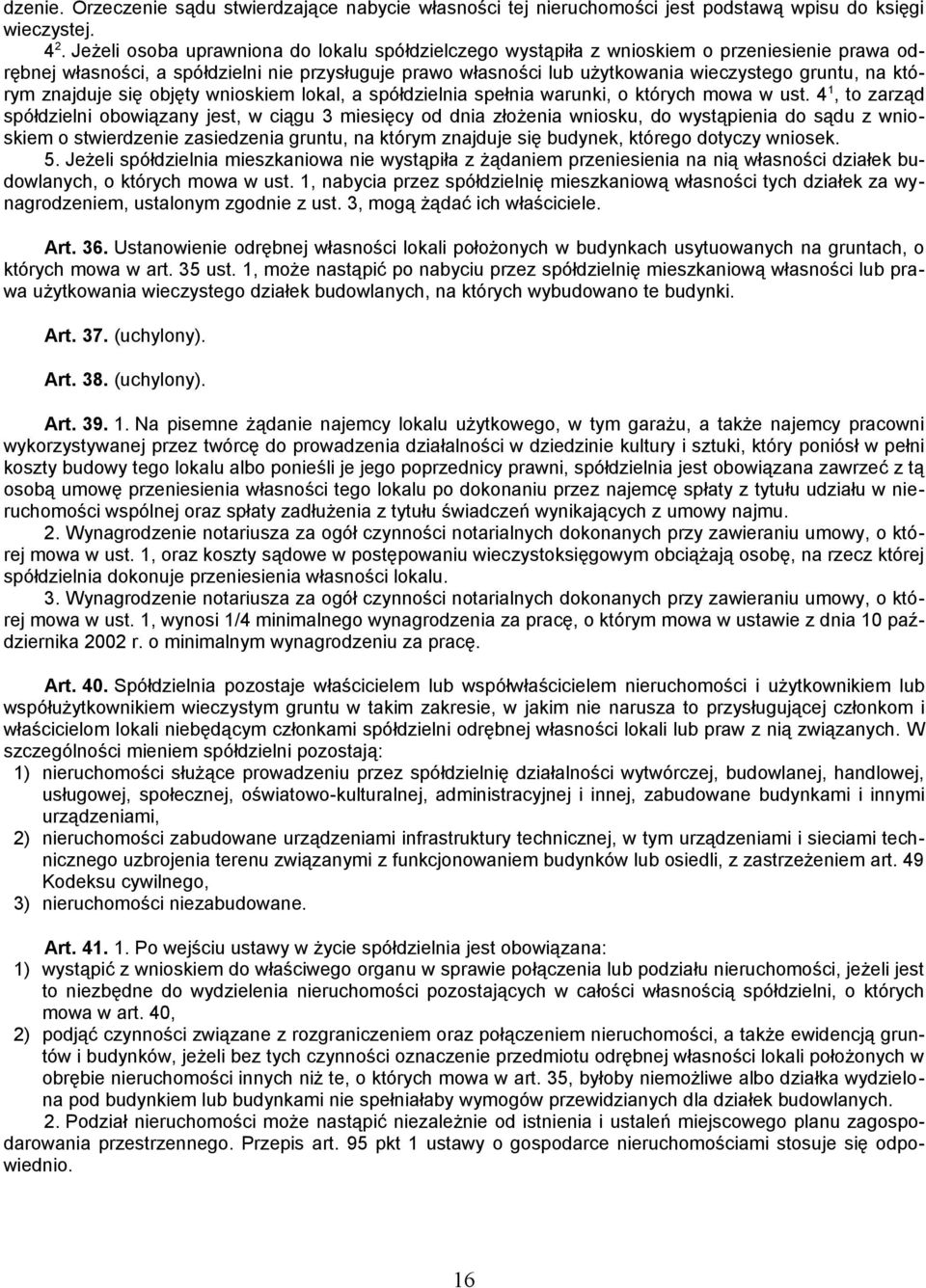 dzenie. Orzeczenie sądu stwierdzające nabycie własności tej nieruchomości jest podstawą wpisu do księgi wieczystej.

$4^2$. Jeżeli osoba uprawniona do lokalu spółdzielczego wystąpiła z wnioskiem o przeniesienie prawa odrębnej własności, a spółdzielni nie przysługuje prawo własności lub użytkowania wieczystego gruntu, na którym znajduje się objęty wnioskiem lokal, a spółdzielnia spełnia warunki, o których mowa w ust. $4^1$, to zarząd spółdzielni obowiązany jest, w ciągu 3 miesięcy od dnia złożenia wniosku, do wystąpienia do sądu z wnioskiem o stwierdzenie zasiedzenia gruntu, na którym znajduje się budynek, którego dotyczy wniosek.

5. Jeżeli spółdzielnia mieszkaniowa nie wystąpiła z żądaniem przeniesienia na nią własności działek budowlanych, o których mowa w ust. 1, nabycia przez spółdzielnię mieszkaniową własności tych działek za wynagrodzeniem, ustalonym zgodnie z ust. 3, mogą żądać ich właściciele.

Art. 36. Ustanowienie odrębnej własności lokali położonych w budynkach usytuowanych na gruntach, o których mowa w art. 35 ust. 1, może nastąpić po nabyciu przez spółdzielnię mieszkaniową własności lub prawa użytkowania wieczystego działek budowlanych, na których wybudowano te budynki.

Art. 37. (uchylony).

Art. 38. (uchylony).

Art. 39. 1. Na pisemne żądanie najemcy lokalu użytkowego, w tym garażu, a także najemcy pracowni wykorzystywanej przez twórcę do prowadzenia działalności w dziedzinie kultury i sztuki, który poniósł w pełni koszty budowy tego lokalu albo ponieśli je jego poprzednicy prawni, spółdzielnia jest obowiązana zawrzeć z tą osobą umowę przeniesienia własności tego lokalu po dokonaniu przez najemcę spłaty z tytułu udziału w nieruchomości wspólnej oraz spłaty zadłużenia z tytułu świadczeń wynikających z umowy najmu.

2. Wynagrodzenie notariusza za ogół czynności notarialnych dokonanych przy zawieraniu umowy, o której mowa w ust. 1, oraz koszty sądowe w postępowaniu wieczystoksięgowym obciążają osobę, na rzecz której spółdzielnia dokonuje przeniesienia własności lokalu.

3. Wynagrodzenie notariusza za ogół czynności notarialnych dokonanych przy zawieraniu umowy, o której mowa w ust. 1, wynosi 1/4 minimalnego wynagrodzenia za pracę, o którym mowa w ustawie z dnia 10 października 2002 r. o minimalnym wynagrodzeniu za pracę.

Art. 40. Spółdzielnia pozostaje właścicielem lub współwłaścicielem nieruchomości i użytkownikiem lub współużytkownikiem wieczystym gruntu w takim zakresie, w jakim nie narusza to przysługującej członkom i właścicielom lokali niebędącym członkami spółdzielni odrębnej własności lokali lub praw z nią związanych. W szczególności mieniem spółdzielni pozostają:
1) nieruchomości służące prowadzeniu przez spółdzielnię działalności wytwórczej, budowlanej, handlowej, usługowej, społecznej, oświatowo-kulturalnej, administracyjnej i innej, zabudowane budynkami i innymi urządzeniami,
2) nieruchomości zabudowane urządzeniami infrastruktury technicznej, w tym urządzeniami i sieciami technicznego uzbrojenia terenu związanymi z funkcjonowaniem budynków lub osiedli, z zastrzeżeniem art. 49 Kodeksu cywilnego,
3) nieruchomości niezabudowane.

Art. 41. 1. Po wejściu ustawy w życie spółdzielnia jest obowiązana:
1) wystąpić z wnioskiem do właściwego organu w sprawie połączenia lub podziału nieruchomości, jeżeli jest to niezbędne do wydzielenia nieruchomości pozostających w całości własnością spółdzielni, o których mowa w art. 40,
2) podjąć czynności związane z rozgraniczeniem oraz połączeniem nieruchomości, a także ewidencją gruntów i budynków, jeżeli bez tych czynności oznaczenie przedmiotu odrębnej własności lokali położonych w obrębie nieruchomości innych niż te, o których mowa w art. 35, byłoby niemożliwe albo działka wydzielona pod budynkiem lub budynkami nie spełniałaby wymogów przewidzianych dla działek budowlanych.

2. Podział nieruchomości może nastąpić niezależnie od istnienia i ustaleń miejscowego planu zagospodarowania przestrzennego. Przepis art. 95 pkt 1 ustawy o gospodarce nieruchomościami stosuje się odpowiednio.

16